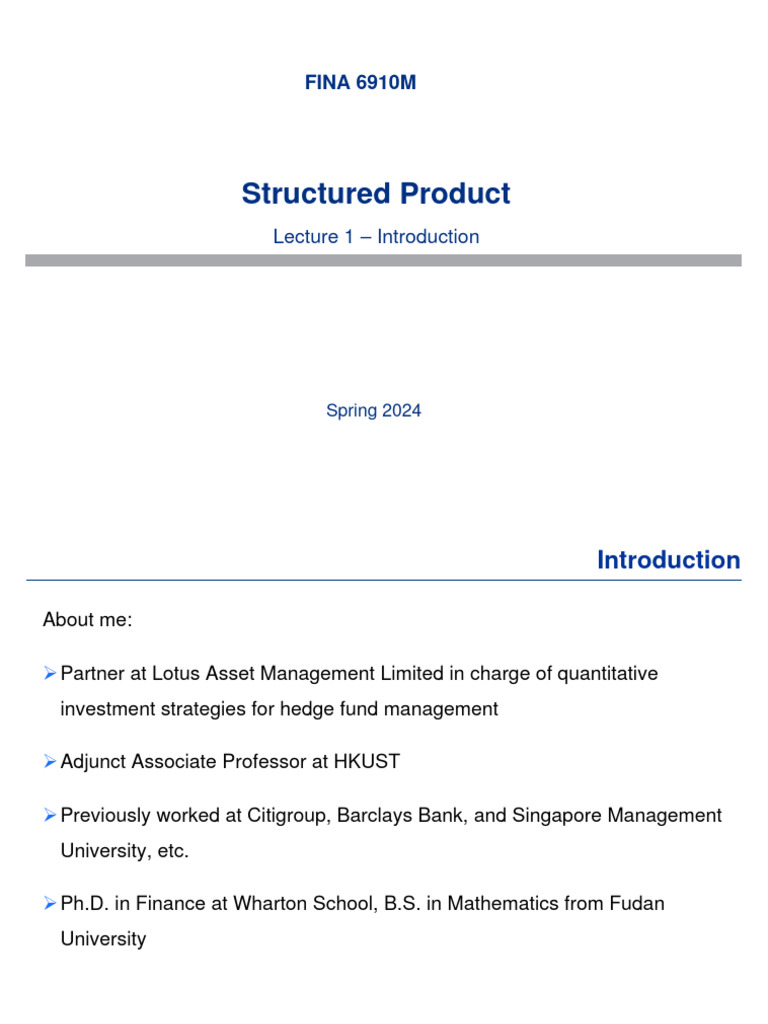 FINA 6910M

Structured Product

Lecture 1 – Introduction

Spring 2024

Introduction

About me:

➢ Partner at Lotus Asset Management Limited in charge of quantitative investment strategies for hedge fund management

➢ Adjunct Associate Professor at HKUST

➢ Previously worked at Citigroup, Barclays Bank, and Singapore Management University, etc.

➢ Ph.D. in Finance at Wharton School, B.S. in Mathematics from Fudan University